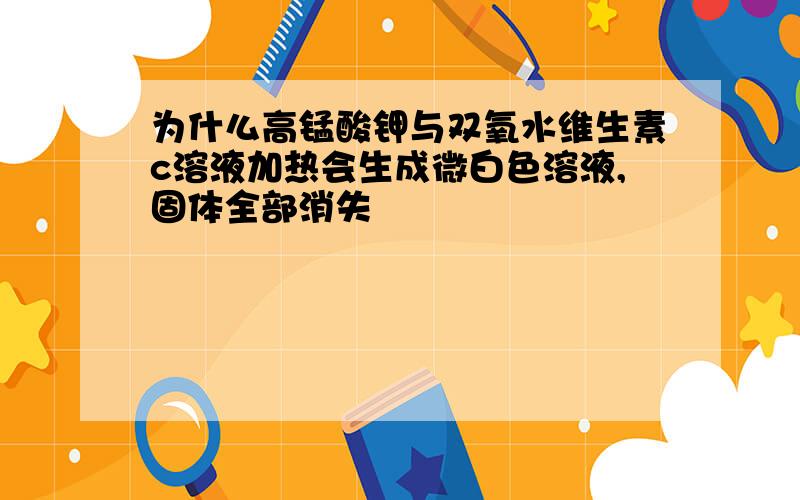 为什么高锰酸钾与双氧水维生素c溶液加热会生成微白色溶液,固体全部消失